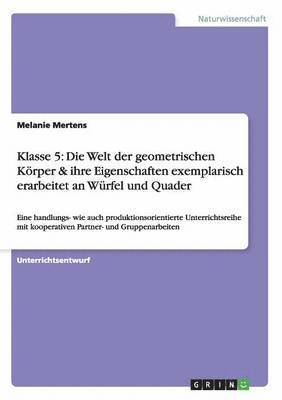 Naturwissenschaft

Melanie Mertens

Klasse 5: Die Welt der geometrischen Körper & ihre Eigenschaften exemplarisch erarbeitet an Würfel und Quader

Eine handlungs- wie auch produktionsorientierte Unterrichtsreihe mit kooperativen Partner- und Gruppenarbeiten

Unterrichtsentwurf

GRIN